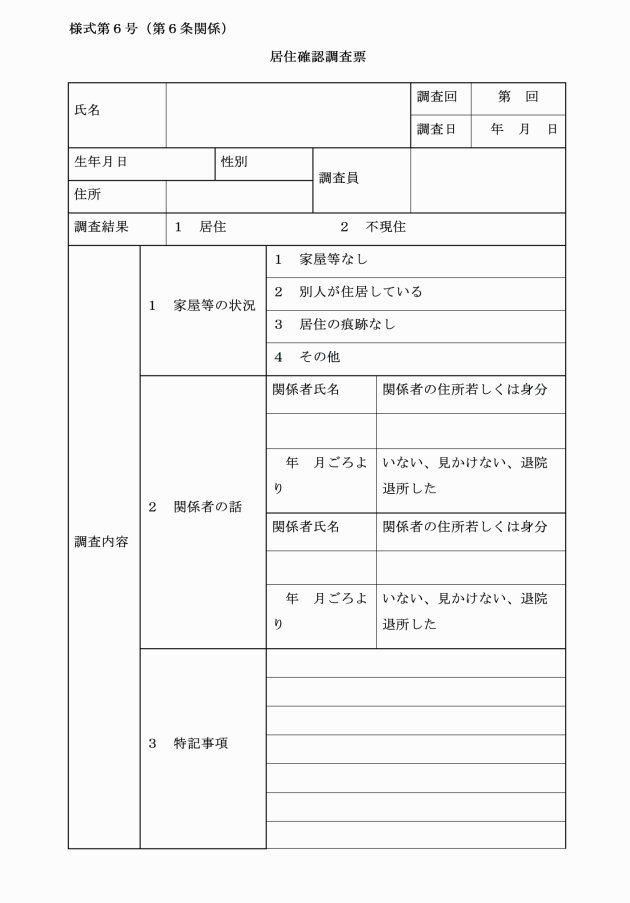 様式第６号（第６条関係）

居住確認調査票

| 氏名 | | 調査回 | 第　回 |
|---|---|---|---|
| | | 調査日 | 年　月　日 |

| 生年月日 | 性別 | 調査員 | |
|---|---|---|---|
| 住所 | | | |

| 調査結果 | １　居住　　２　不現住 |
|---|---|

| 調査内容 | １　家屋等の状況 | １　家屋等なし | |
|---|---|---|---|
| | | ２　別人が住居している | |
| | | ３　居住の痕跡なし | |
| | | ４　その他 | |
| | ２　関係者の話 | 関係者氏名 | 関係者の住所若しくは身分 |
| | | | |
| | | 年　月ごろより | いない、見かけない、退院退所した |
| | | 関係者氏名 | 関係者の住所若しくは身分 |
| | | | |
| | | 年　月ごろより | いない、見かけない、退院退所した |
| | ３　特記事項 | | |